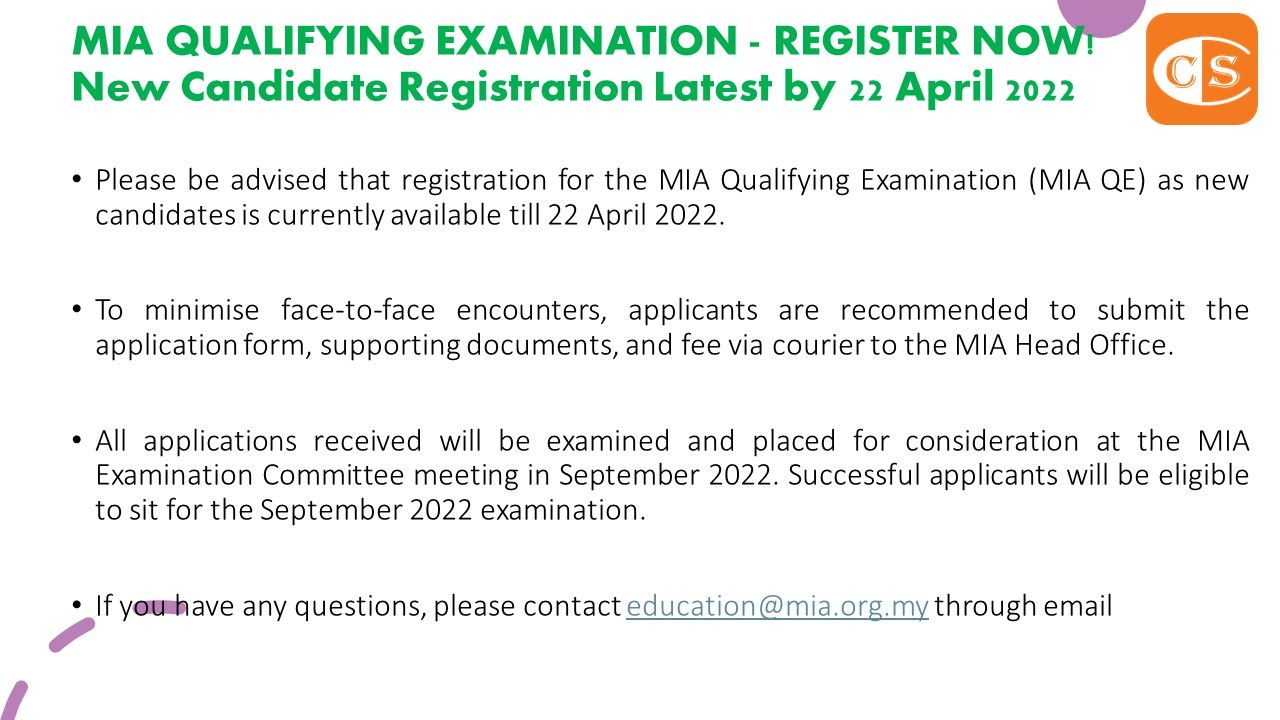 MIA QUALIFYING EXAMINATION - REGISTER NOW!
New Candidate Registration Latest by 22 April 2022

CS

• Please be advised that registration for the MIA Qualifying Examination (MIA QE) as new candidates is currently available till 22 April 2022.

• To minimise face-to-face encounters, applicants are recommended to submit the application form, supporting documents, and fee via courier to the MIA Head Office.

• All applications received will be examined and placed for consideration at the MIA Examination Committee meeting in September 2022. Successful applicants will be eligible to sit for the September 2022 examination.

• If you have any questions, please contact education@mia.org.my through email